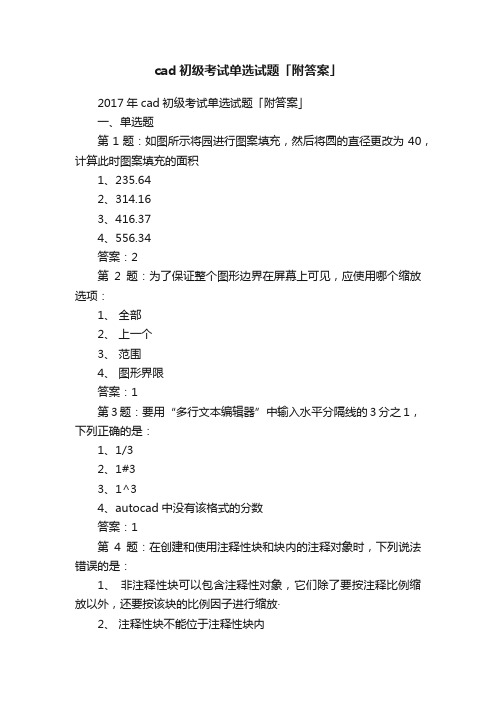 cad 初级考试单选试题「附答案」

2017 年 cad 初级考试单选试题「附答案」

一、单选题

第 1 题：如图所示将园进行图案填充，然后将圆的直径更改为 40，计算此时图案填充的面积

1、235.64

2、314.16

3、416.37

4、556.34

答案：2

第 2 题：为了保证整个图形边界在屏幕上可见，应使用哪个缩放选项：

1、 全部

2、 上一个

3、 范围

4、 图形界限

答案：1

第 3 题：要用“多行文本编辑器”中输入水平分隔线的 3 分之 1，下列正确的是：

1、1/3

2、1#3

3、1^3

4、autocad 中没有该格式的分数

答案：1

第 4 题：在创建和使用注释性块和块内的注释对象时，下列说法错误的是：

1、 非注释性块可以包含注释性对象，它们除了要按注释比例缩放以外，还要按该块的比例因子进行缩放·

2、 注释性块不能位于注释性块内